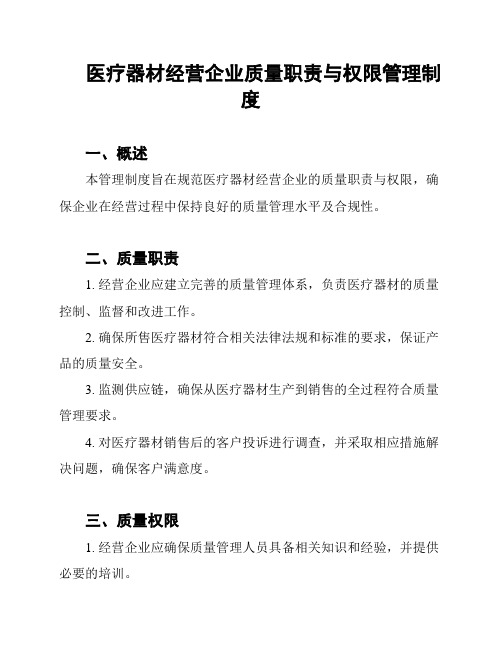 医疗器材经营企业质量职责与权限管理制度

一、概述

本管理制度旨在规范医疗器材经营企业的质量职责与权限，确保企业在经营过程中保持良好的质量管理水平及合规性。

二、质量职责

1. 经营企业应建立完善的质量管理体系，负责医疗器材的质量控制、监督和改进工作。

2. 确保所售医疗器材符合相关法律法规和标准的要求，保证产品的质量安全。

3. 监测供应链，确保从医疗器材生产到销售的全过程符合质量管理要求。

4. 对医疗器材销售后的客户投诉进行调查，并采取相应措施解决问题，确保客户满意度。

三、质量权限

1. 经营企业应确保质量管理人员具备相关知识和经验，并提供必要的培训。